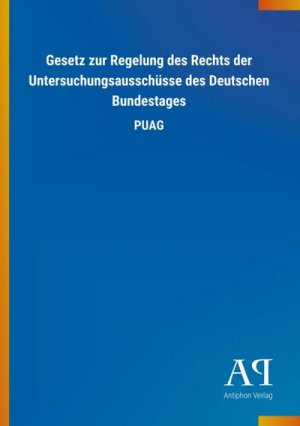 Gesetz zur Regelung des Rechts der Untersuchungsausschüsse des Deutschen Bundestages

PUAG

AP

Antiphon Verlag